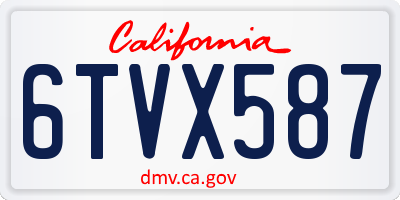 California

6TVX587

dmv.ca.gov